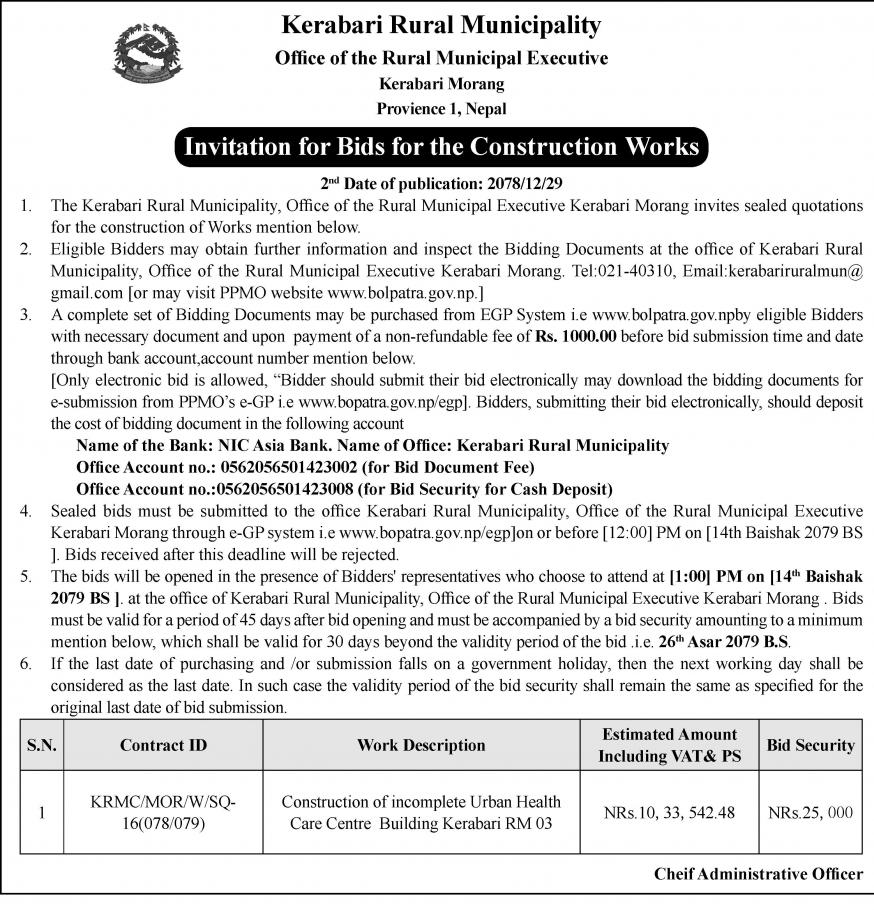 Kerabari Rural Municipality

Office of the Rural Municipal Executive

Kerabari Morang

Provience 1, Nepal

Invitation for Bids for the Construction Works

2nd Date of publication: 2078/12/29

1. The Kerabari Rural Municipality, Office of the Rural Municipal Executive Kerabari Morang invites sealed quotations for the construction of Works mention below.
2. Eligible Bidders may obtain further information and inspect the Bidding Documents at the office of Kerabari Rural Municipality, Office of the Rural Municipal Executive Kerabari Morang. Tel:021-40310, Email:kerabariruralmun@gmail.com [or may visit PPMO website www.bolpatra.gov.np.]
3. A complete set of Bidding Documents may be purchased from EGP System i.e www.bolpatra.gov.npby eligible Bidders with necessary document and upon payment of a non-refundable fee of Rs. 1000.00 before bid submission time and date through bank account,account number mention below.
[Only electronic bid is allowed, "Bidder should submit their bid electronically may download the bidding documents for e-submission from PPMO's e-GP i.e www.bopatra.gov.np/egp]. Bidders, submitting their bid electronically, should deposit the cost of bidding document in the following account
Name of the Bank: NIC Asia Bank. Name of Office: Kerabari Rural Municipality
Office Account no.: 0562056501423002 (for Bid Document Fee)
Office Account no.:0562056501423008 (for Bid Security for Cash Deposit)
4. Sealed bids must be submitted to the office Kerabari Rural Municipality, Office of the Rural Municipal Executive Kerabari Morang through e-GP system i.e www.bopatra.gov.np/egp]on or before [12:00] PM on [14th Baishak 2079 BS ]. Bids received after this deadline will be rejected.
5. The bids will be opened in the presence of Bidders' representatives who choose to attend at [1:00] PM on [14th Baishak 2079 BS ]. at the office of Kerabari Rural Municipality, Office of the Rural Municipal Executive Kerabari Morang . Bids must be valid for a period of 45 days after bid opening and must be accompanied by a bid security amounting to a minimum mention below, which shall be valid for 30 days beyond the validity period of the bid .i.e. 26th Asar 2079 B.S.
6. If the last date of purchasing and /or submission falls on a government holiday, then the next working day shall be considered as the last date. In such case the validity period of the bid security shall remain the same as specified for the original last date of bid submission.

| S.N. | Contract ID | Work Description | Estimated Amount Including VAT& PS | Bid Security |
|---|---|---|---|---|
| 1 | KRMC/MOR/W/SQ-16(078/079) | Construction of incomplete Urban Health Care Centre Building Kerabari RM 03 | NRs.10, 33, 542.48 | NRs.25, 000 |

Cheif Administrative Officer